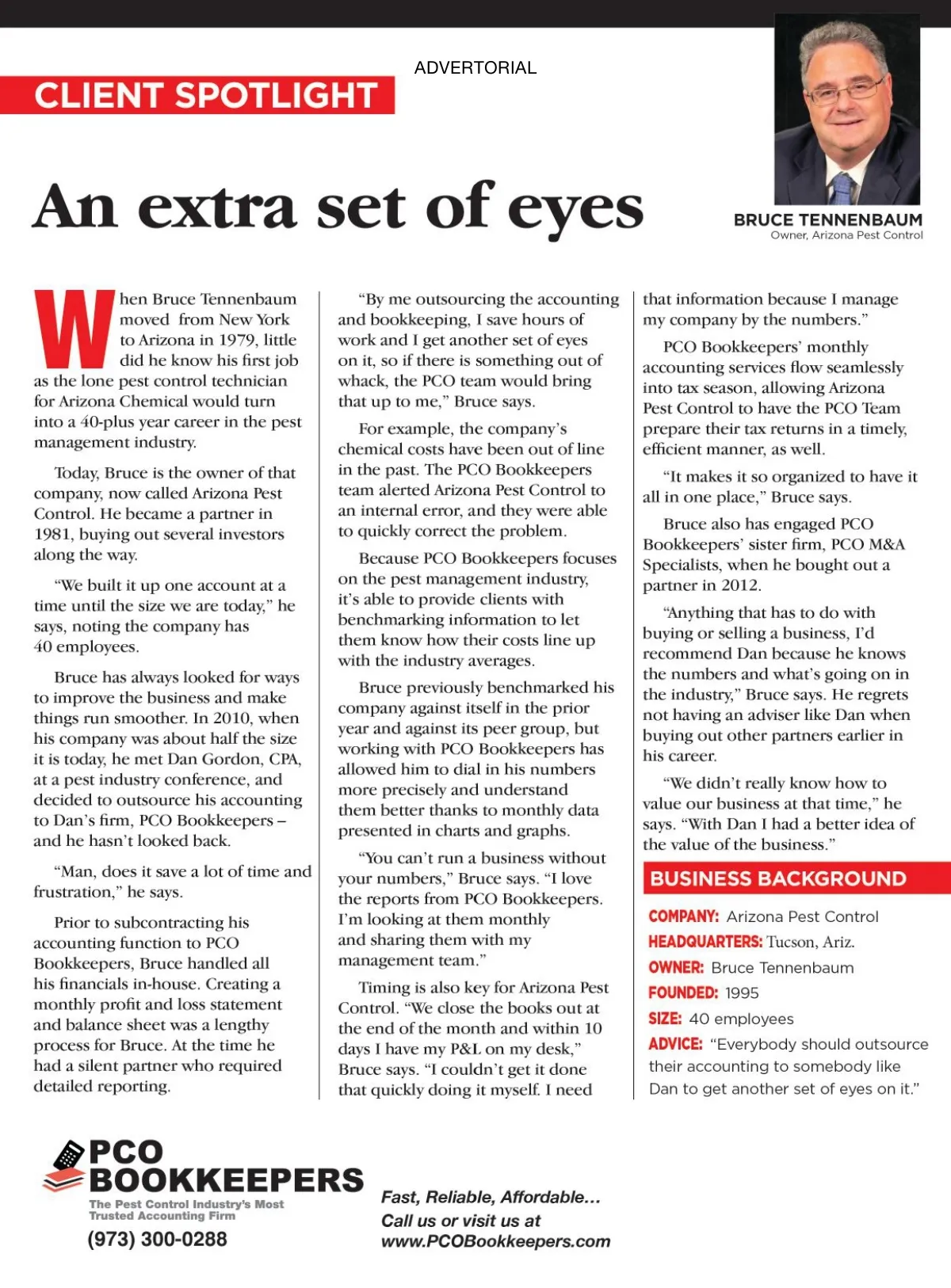 ADVERTORIAL

CLIENT SPOTLIGHT

An extra set of eyes

BRUCE TENNENBAUM
Owner, Arizona Pest Control

When Bruce Tennenbaum moved from New York to Arizona in 1979, little did he know his first job as the lone pest control technician for Arizona Chemical would turn into a 40-plus year career in the pest management industry.

Today, Bruce is the owner of that company, now called Arizona Pest Control. He became a partner in 1981, buying out several investors along the way.

"We built it up one account at a time until the size we are today," he says, noting the company has 40 employees.

Bruce has always looked for ways to improve the business and make things run smoother. In 2010, when his company was about half the size it is today, he met Dan Gordon, CPA, at a pest industry conference, and decided to outsource his accounting to Dan's firm, PCO Bookkeepers – and he hasn't looked back.

"Man, does it save a lot of time and frustration," he says.

Prior to subcontracting his accounting function to PCO Bookkeepers, Bruce handled all his financials in-house. Creating a monthly profit and loss statement and balance sheet was a lengthy process for Bruce. At the time he had a silent partner who required detailed reporting.

"By me outsourcing the accounting and bookkeeping, I save hours of work and I get another set of eyes on it, so if there is something out of whack, the PCO team would bring that up to me," Bruce says.

For example, the company's chemical costs have been out of line in the past. The PCO Bookkeepers team alerted Arizona Pest Control to an internal error, and they were able to quickly correct the problem.

Because PCO Bookkeepers focuses on the pest management industry, it's able to provide clients with benchmarking information to let them know how their costs line up with the industry averages.

Bruce previously benchmarked his company against itself in the prior year and against its peer group, but working with PCO Bookkeepers has allowed him to dial in his numbers more precisely and understand them better thanks to monthly data presented in charts and graphs.

"You can't run a business without your numbers," Bruce says. "I love the reports from PCO Bookkeepers. I'm looking at them monthly and sharing them with my management team."

Timing is also key for Arizona Pest Control. "We close the books out at the end of the month and within 10 days I have my P&L on my desk," Bruce says. "I couldn't get it done that quickly doing it myself. I need that information because I manage my company by the numbers."

PCO Bookkeepers' monthly accounting services flow seamlessly into tax season, allowing Arizona Pest Control to have the PCO Team prepare their tax returns in a timely, efficient manner, as well.

"It makes it so organized to have it all in one place," Bruce says.

Bruce also has engaged PCO Bookkeepers' sister firm, PCO M&A Specialists, when he bought out a partner in 2012.

"Anything that has to do with buying or selling a business, I'd recommend Dan because he knows the numbers and what's going on in the industry," Bruce says. He regrets not having an adviser like Dan when buying out other partners earlier in his career.

"We didn't really know how to value our business at that time," he says. "With Dan I had a better idea of the value of the business."

BUSINESS BACKGROUND

COMPANY: Arizona Pest Control
HEADQUARTERS: Tucson, Ariz.
OWNER: Bruce Tennenbaum
FOUNDED: 1995
SIZE: 40 employees
ADVICE: "Everybody should outsource their accounting to somebody like Dan to get another set of eyes on it."

PCO BOOKKEEPERS
The Pest Control Industry's Most Trusted Accounting Firm
(973) 300-0288

Fast, Reliable, Affordable...
Call us or visit us at
www.PCOBookkeepers.com